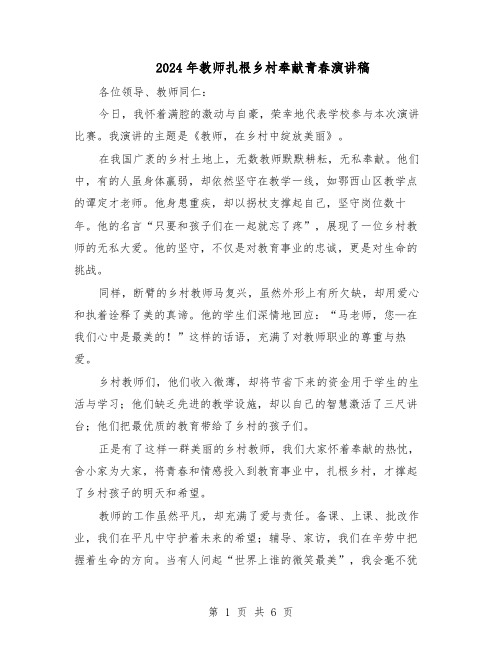 2024年教师扎根乡村奉献青春演讲稿

各位领导、教师同仁：

今日，我怀着满腔的激动与自豪，荣幸地代表学校参与本次演讲比赛。我演讲的主题是《教师，在乡村中绽放美丽》。

在我国广袤的乡村土地上，无数教师默默耕耘，无私奉献。他们中，有的人虽身体羸弱，却依然坚守在教学一线，如鄂西山区教学点的谭定才老师。他身患重疾，却以拐杖支撑起自己，坚守岗位数十年。他的名言“只要和孩子们在一起就忘了疼”，展现了一位乡村教师的无私大爱。他的坚守，不仅是对教育事业的忠诚，更是对生命的挑战。

同样，断臂的乡村教师马复兴，虽然外形上有所欠缺，却用爱心和执着诠释了美的真谛。他的学生们深情地回应：“马老师，您一在我们心中是最美的！”这样的话语，充满了对教师职业的尊重与热爱。

乡村教师们，他们收入微薄，却将节省下来的资金用于学生的生活与学习；他们缺乏先进的教学设施，却以自己的智慧激活了三尺讲台；他们把最优质的教育带给了乡村的孩子们。

正是有了这样一群美丽的乡村教师，我们大家怀着奉献的热忱，舍小家为大家，将青春和情感投入到教育事业中，扎根乡村，才撑起了乡村孩子的明天和希望。

教师的工作虽然平凡，却充满了爱与责任。备课、上课、批改作业，我们在平凡中守护着未来的希望；辅导、家访，我们在辛劳中把握着生命的方向。当有人问起“世界上谁的微笑最美”，我会毫不犹

第 1 页 共 6 页